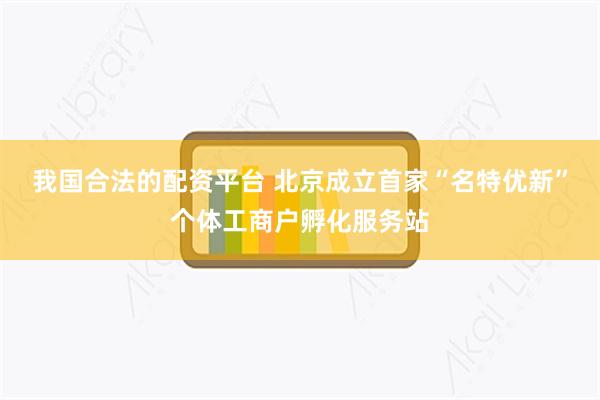 我国合法的配资平台 北京成立首家“名特优新”个体工商户孵化服务站

Akai Library